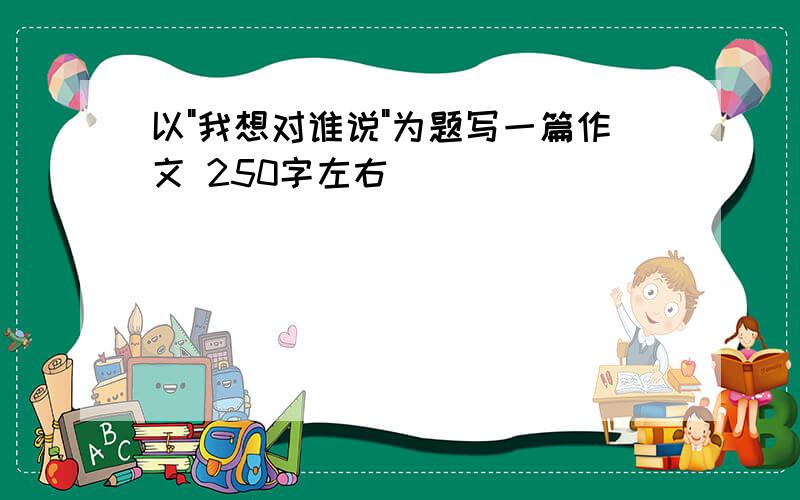 以"我想对谁说"为题写一篇作文 250字左右

A B C